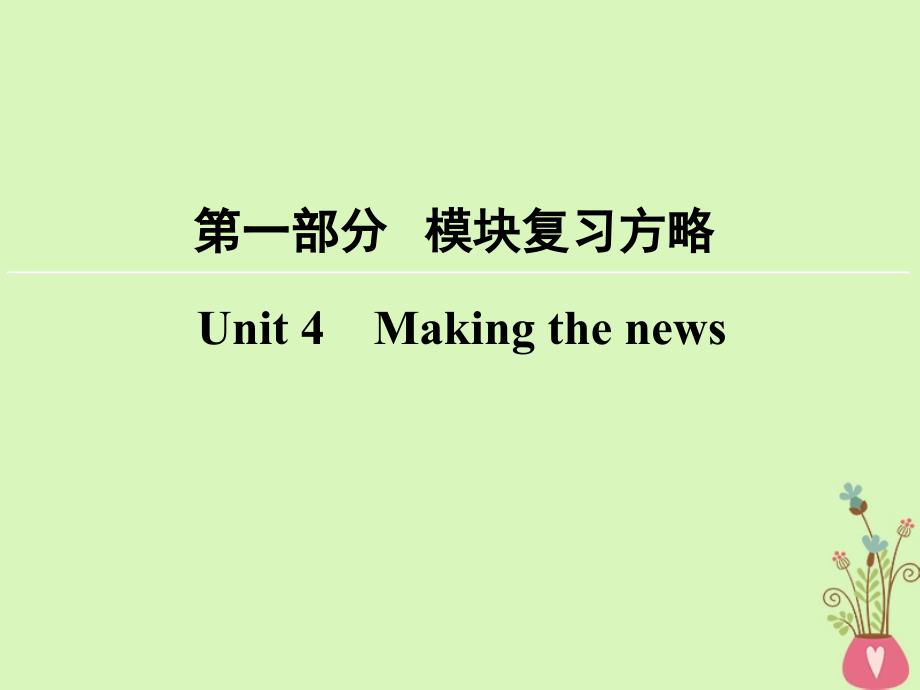 第一部分　模块复习方略

Unit 4　Making the news